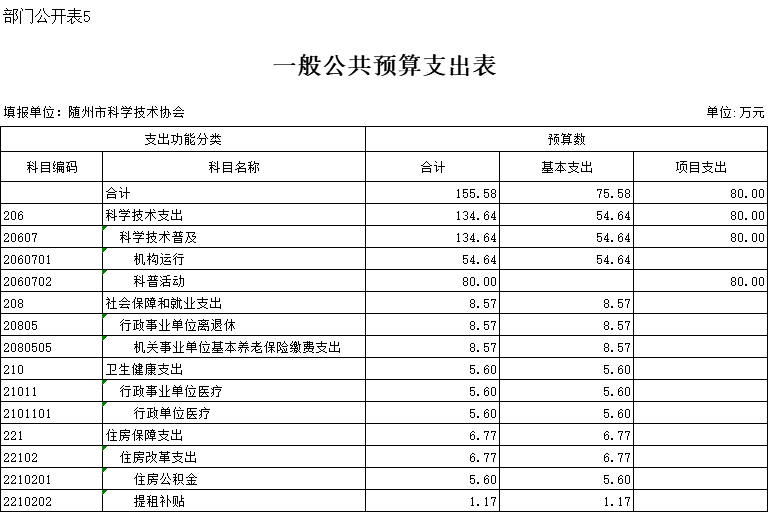 部门公开表5

一般公共预算支出表

填报单位：随州市科学技术协会

单位：万元

| 支出功能分类 | | 预算数 | | |
|---|---|---|---|---|
| 科目编码 | 科目名称 | 合计 | 基本支出 | 项目支出 |
| | 合计 | 155.58 | 75.58 | 80.00 |
| 206 | 科学技术支出 | 134.64 | 54.64 | 80.00 |
| 20607 | 科学技术普及 | 134.64 | 54.64 | 80.00 |
| 2060701 | 机构运行 | 54.64 | 54.64 | |
| 2060702 | 科普活动 | 80.00 | | 80.00 |
| 208 | 社会保障和就业支出 | 8.57 | 8.57 | |
| 20805 | 行政事业单位离退休 | 8.57 | 8.57 | |
| 2080505 | 机关事业单位基本养老保险缴费支出 | 8.57 | 8.57 | |
| 210 | 卫生健康支出 | 5.60 | 5.60 | |
| 21011 | 行政事业单位医疗 | 5.60 | 5.60 | |
| 2101101 | 行政单位医疗 | 5.60 | 5.60 | |
| 221 | 住房保障支出 | 6.77 | 6.77 | |
| 22102 | 住房改革支出 | 6.77 | 6.77 | |
| 2210201 | 住房公积金 | 5.60 | 5.60 | |
| 2210202 | 提租补贴 | 1.17 | 1.17 | |